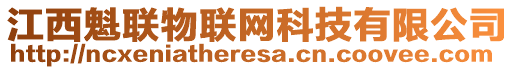 江西魁联物联网科技有限公司
http://ncxeniatheresa.cn.coovee.com